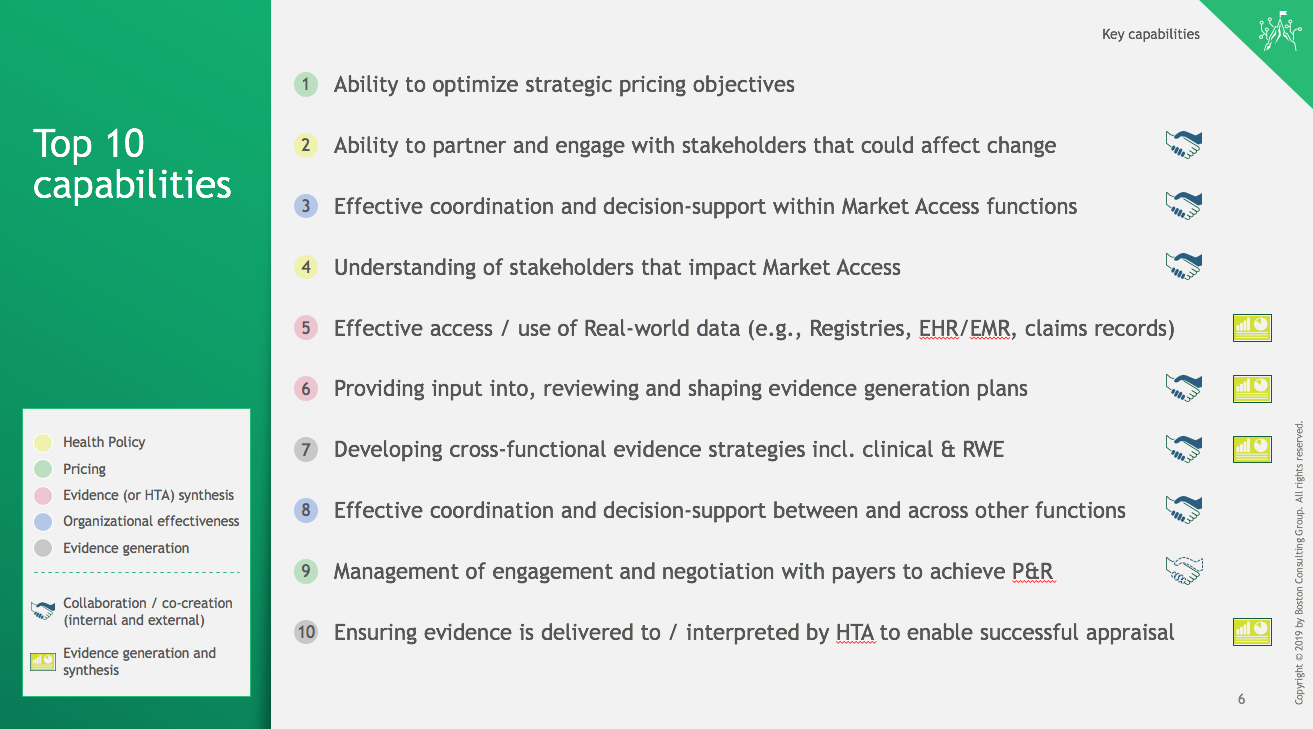 Key capabilities

Top 10 capabilities

Health Policy
Pricing
Evidence (or HTA) synthesis
Organizational effectiveness
Evidence generation

Collaboration / co-creation (internal and external)

Evidence generation and synthesis

1 Ability to optimize strategic pricing objectives

2 Ability to partner and engage with stakeholders that could affect change

3 Effective coordination and decision-support within Market Access functions

4 Understanding of stakeholders that impact Market Access

5 Effective access / use of Real-world data (e.g., Registries, EHR/EMR, claims records)

6 Providing input into, reviewing and shaping evidence generation plans

7 Developing cross-functional evidence strategies incl. clinical & RWE

8 Effective coordination and decision-support between and across other functions

9 Management of engagement and negotiation with payers to achieve P&R

10 Ensuring evidence is delivered to / interpreted by HTA to enable successful appraisal

6

Copyright © 2019 by Boston Consulting Group. All rights reserved.